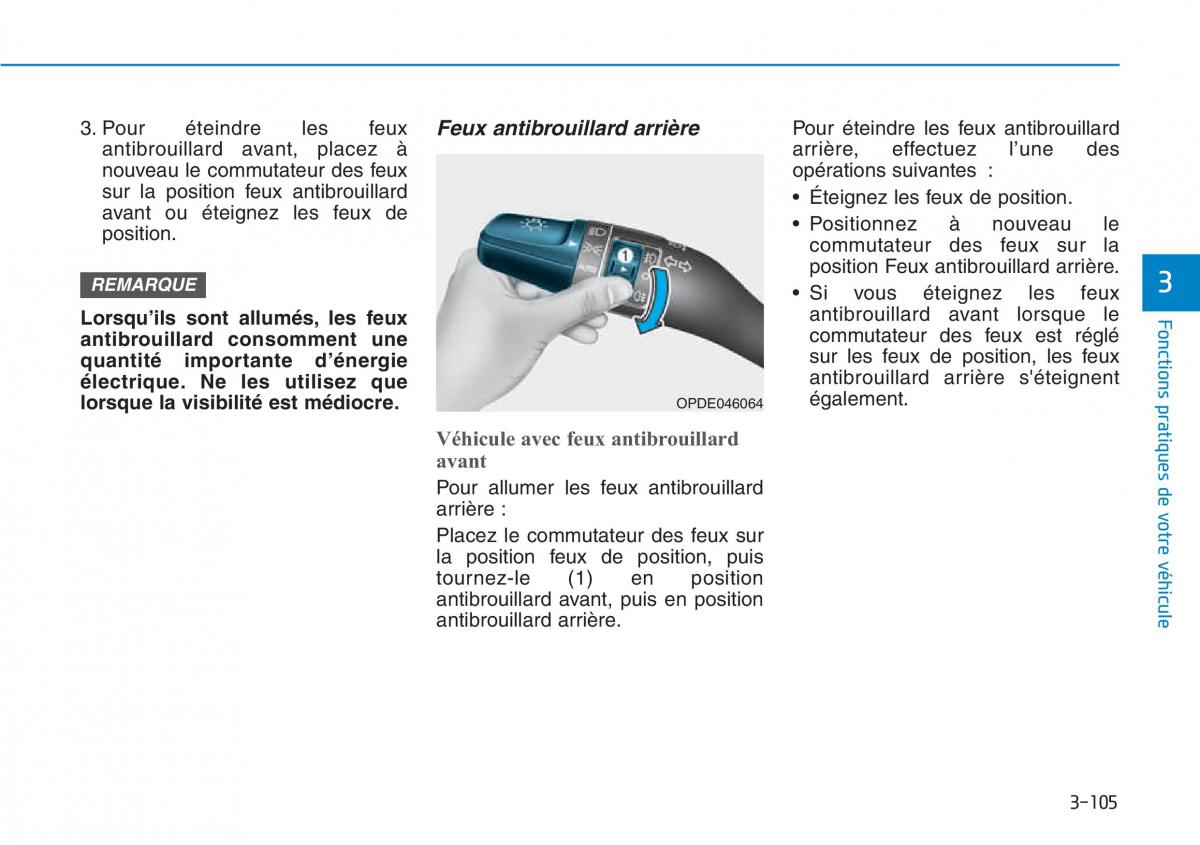 3. Pour éteindre les feux antibrouillard avant, placez à nouveau le commutateur des feux sur la position feux antibrouillard avant ou éteignez les feux de position.

REMARQUE

Lorsqu'ils sont allumés, les feux antibrouillard consomment une quantité importante d'énergie électrique. Ne les utilisez que lorsque la visibilité est médiocre.

Feux antibrouillard arrière

1
AUTO

OPDE046064

Véhicule avec feux antibrouillard avant

Pour allumer les feux antibrouillard arrière :

Placez le commutateur des feux sur la position feux de position, puis tournez-le (1) en position antibrouillard avant, puis en position antibrouillard arrière.

Pour éteindre les feux antibrouillard arrière, effectuez l'une des opérations suivantes :

• Éteignez les feux de position.
• Positionnez à nouveau le commutateur des feux sur la position Feux antibrouillard arrière.
• Si vous éteignez les feux antibrouillard avant lorsque le commutateur des feux est réglé sur les feux de position, les feux antibrouillard arrière s'éteignent également.

3

Fonctions pratiques de votre véhicule

3-105